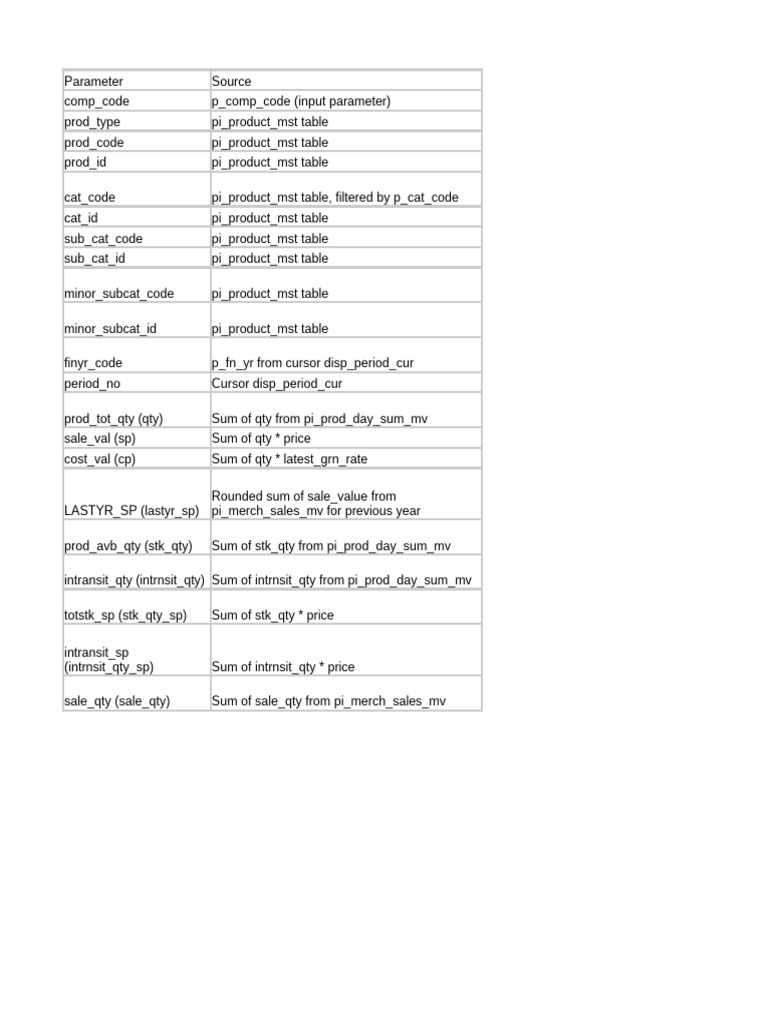 | Parameter | Source |
|---|---|
| comp_code | p_comp_code (input parameter) |
| prod_type | pi_product_mst table |
| prod_code | pi_product_mst table |
| prod_id | pi_product_mst table |
| cat_code | pi_product_mst table, filtered by p_cat_code |
| cat_id | pi_product_mst table |
| sub_cat_code | pi_product_mst table |
| sub_cat_id | pi_product_mst table |
| minor_subcat_code | pi_product_mst table |
| minor_subcat_id | pi_product_mst table |
| finyr_code | p_fn_yr from cursor disp_period_cur |
| period_no | Cursor disp_period_cur |
| prod_tot_qty (qty) | Sum of qty from pi_prod_day_sum_mv |
| sale_val (sp) | Sum of qty * price |
| cost_val (cp) | Sum of qty * latest_grn_rate |
| LASTYR_SP (lastyr_sp) | Rounded sum of sale_value from pi_merch_sales_mv for previous year |
| prod_avb_qty (stk_qty) | Sum of stk_qty from pi_prod_day_sum_mv |
| intransit_qty (intrnsit_qty) | Sum of intrnsit_qty from pi_prod_day_sum_mv |
| totstk_sp (stk_qty_sp) | Sum of stk_qty * price |
| intransit_sp (intrnsit_qty_sp) | Sum of intrnsit_qty * price |
| sale_qty (sale_qty) | Sum of sale_qty from pi_merch_sales_mv |